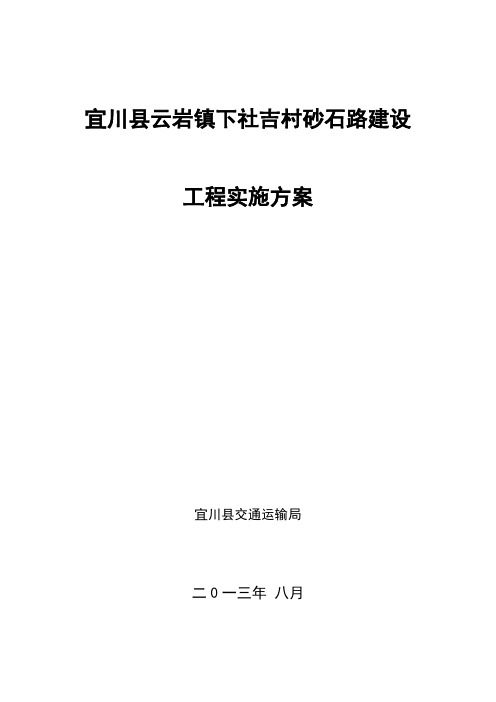 宜川县云岩镇下社吉村砂石路建设

工程实施方案

宜川县交通运输局

二0一三年 八月